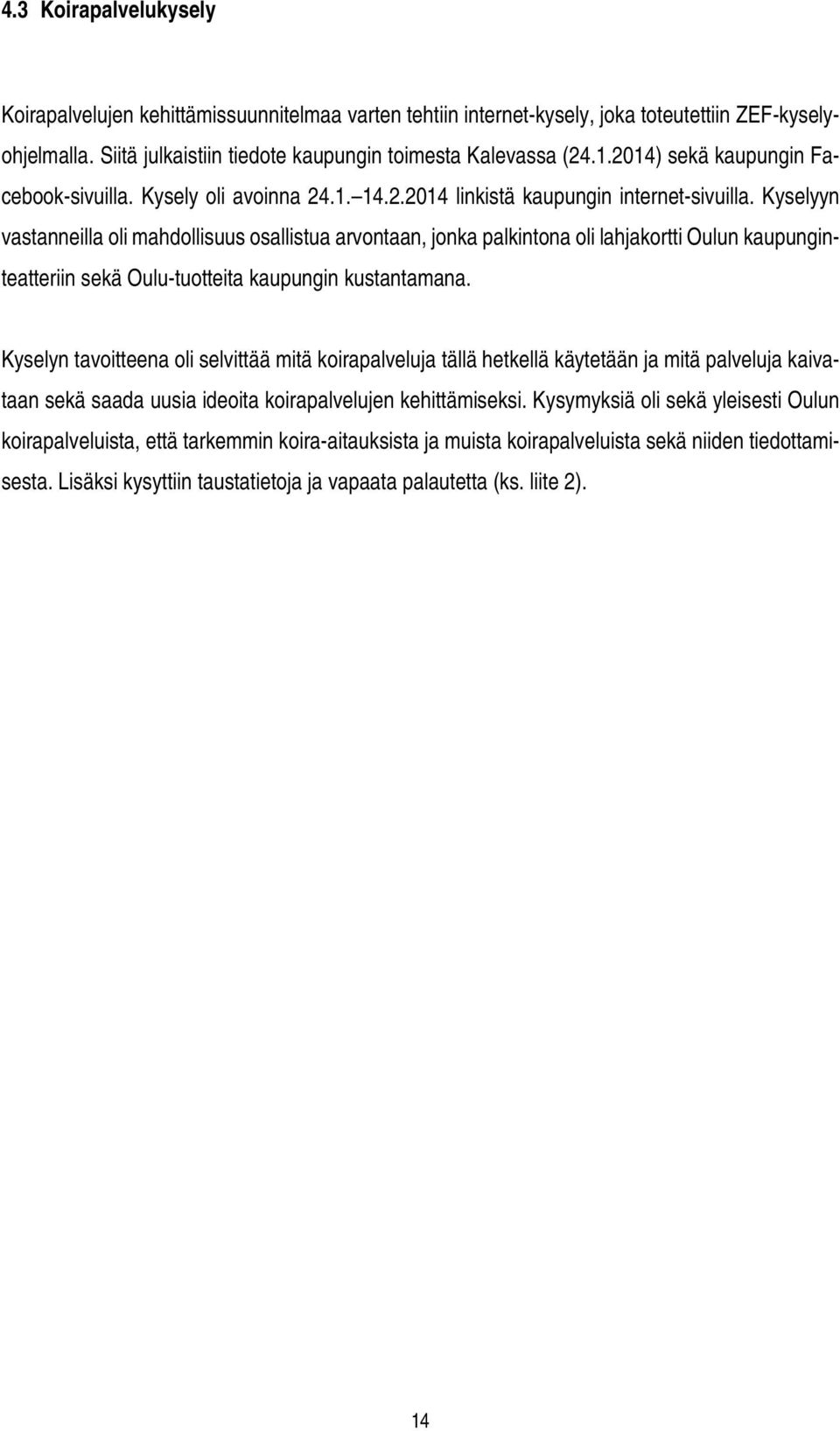 4.3 Koirapalvelukysely

Koirapalvelujen kehittämissuunnitelmaa varten tehtiin internet-kysely, joka toteutettiin ZEF-kyselyohjelmalla. Siitä julkaistiin tiedote kaupungin toimesta Kalevassa (24.1.2014) sekä kaupungin Facebook-sivuilla. Kysely oli avoinna 24.1. 14.2.2014 linkistä kaupungin internet-sivuilla. Kyselyyn vastanneilla oli mahdollisuus osallistua arvontaan, jonka palkintona oli lahjakortti Oulun kaupunginteatteriin sekä Oulu-tuotteita kaupungin kustantamana.

Kyselyn tavoitteena oli selvittää mitä koirapalveluja tällä hetkellä käytetään ja mitä palveluja kaivataan sekä saada uusia ideoita koirapalvelujen kehittämiseksi. Kysymyksiä oli sekä yleisesti Oulun koirapalveluista, että tarkemmin koira-aitauksista ja muista koirapalveluista sekä niiden tiedottamisesta. Lisäksi kysyttiin taustatietoja ja vapaata palautetta (ks. liite 2).

14